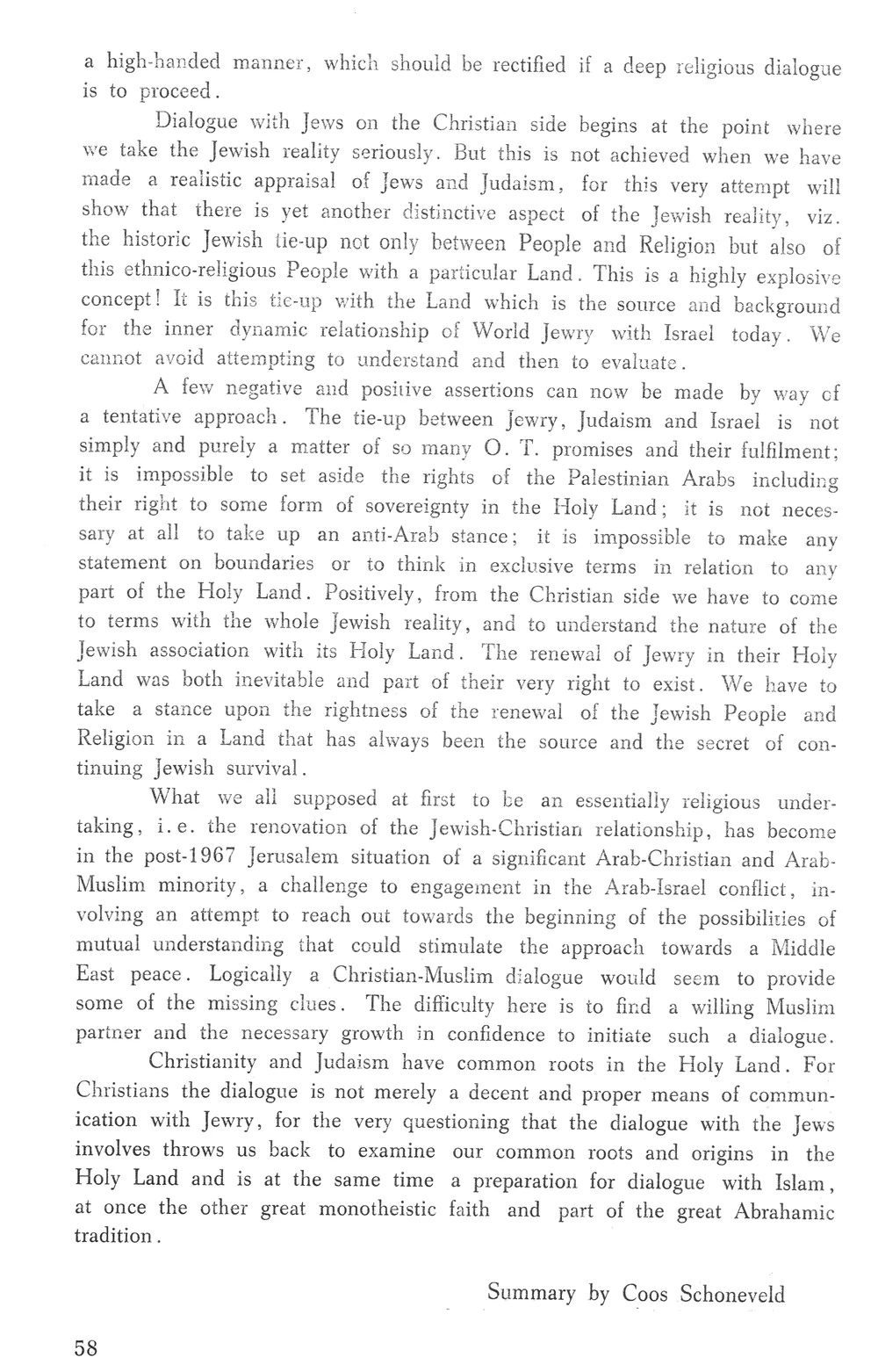 a high-handed manner, which should be rectified if a deep religious dialogue is to proceed.

Dialogue with Jews on the Christian side begins at the point where we take the Jewish reality seriously. But this is not achieved when we have made a realistic appraisal of Jews and Judaism, for this very attempt will show that there is yet another distinctive aspect of the Jewish reality, viz. the historic Jewish tie-up not only between People and Religion but also of this ethnico-religious People with a particular Land. This is a highly explosive concept! It is this tie-up with the Land which is the source and background for the inner dynamic relationship of World Jewry with Israel today. We cannot avoid attempting to understand and then to evaluate.

A few negative and positive assertions can now be made by way of a tentative approach. The tie-up between Jewry, Judaism and Israel is not simply and purely a matter of so many O. T. promises and their fulfilment; it is impossible to set aside the rights of the Palestinian Arabs including their right to some form of sovereignty in the Holy Land; it is not necessary at all to take up an anti-Arab stance; it is impossible to make any statement on boundaries or to think in exclusive terms in relation to any part of the Holy Land. Positively, from the Christian side we have to come to terms with the whole Jewish reality, and to understand the nature of the Jewish association with its Holy Land. The renewal of Jewry in their Holy Land was both inevitable and part of their very right to exist. We have to take a stance upon the rightness of the renewal of the Jewish People and Religion in a Land that has always been the source and the secret of continuing Jewish survival.

What we all supposed at first to be an essentially religious undertaking, i.e. the renovation of the Jewish-Christian relationship, has become in the post-1967 Jerusalem situation of a significant Arab-Christian and Arab-Muslim minority, a challenge to engagement in the Arab-Israel conflict, involving an attempt to reach out towards the beginning of the possibilities of mutual understanding that could stimulate the approach towards a Middle East peace. Logically a Christian-Muslim dialogue would seem to provide some of the missing clues. The difficulty here is to find a willing Muslim partner and the necessary growth in confidence to initiate such a dialogue.

Christianity and Judaism have common roots in the Holy Land. For Christians the dialogue is not merely a decent and proper means of communication with Jewry, for the very questioning that the dialogue with the Jews involves throws us back to examine our common roots and origins in the Holy Land and is at the same time a preparation for dialogue with Islam, at once the other great monotheistic faith and part of the great Abrahamic tradition.

Summary by Coos Schoneveld

58